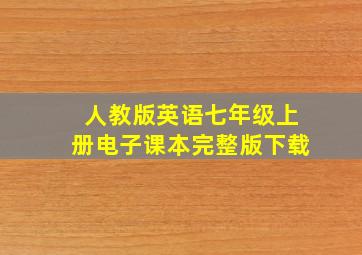 人教版英语七年级上册电子课本完整版下载